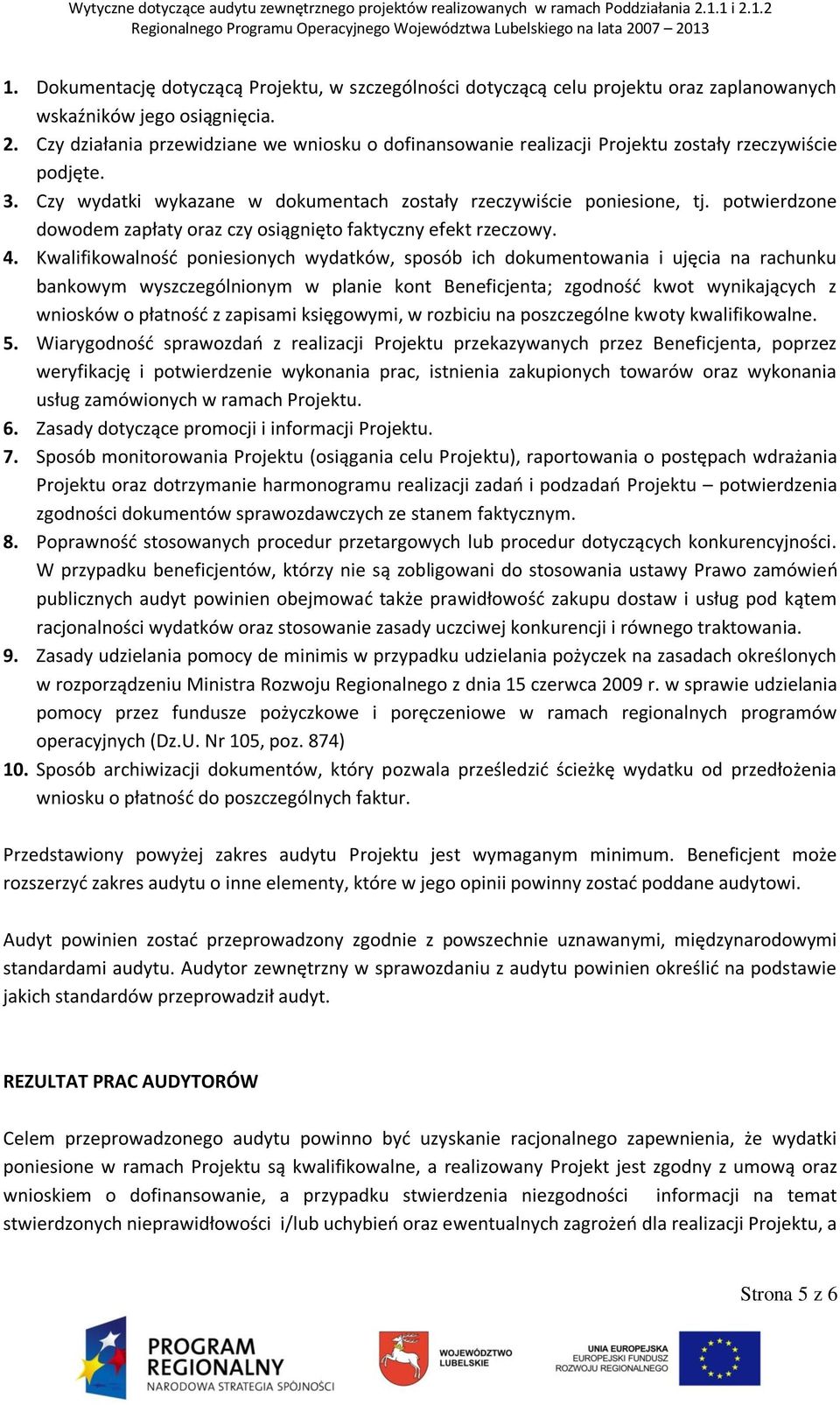 Wytyczne dotyczące audytu zewnętrznego projektów realizowanych w ramach Poddziałania 2.1.1 i 2.1.2 Regionalnego Programu Operacyjnego Województwa Lubelskiego na lata 2007 – 2013

1. Dokumentację dotyczącą Projektu, w szczególności dotyczącą celu projektu oraz zaplanowanych wskaźników jego osiągnięcia.
2. Czy działania przewidziane we wniosku o dofinansowanie realizacji Projektu zostały rzeczywiście podjęte.
3. Czy wydatki wykazane w dokumentach zostały rzeczywiście poniesione, tj. potwierdzone dowodem zapłaty oraz czy osiągnięto faktyczny efekt rzeczowy.
4. Kwalifikowalność poniesionych wydatków, sposób ich dokumentowania i ujęcia na rachunku bankowym wyszczególnionym w planie kont Beneficjenta; zgodność kwot wynikających z wniosków o płatność z zapisami księgowymi, w rozbiciu na poszczególne kwoty kwalifikowalne.
5. Wiarygodność sprawozdań z realizacji Projektu przekazywanych przez Beneficjenta, poprzez weryfikację i potwierdzenie wykonania prac, istnienia zakupionych towarów oraz wykonania usług zamówionych w ramach Projektu.
6. Zasady dotyczące promocji i informacji Projektu.
7. Sposób monitorowania Projektu (osiągania celu Projektu), raportowania o postępach wdrażania Projektu oraz dotrzymanie harmonogramu realizacji zadań i podzadań Projektu – potwierdzenia zgodności dokumentów sprawozdawczych ze stanem faktycznym.
8. Poprawność stosowanych procedur przetargowych lub procedur dotyczących konkurencyjności. W przypadku beneficjentów, którzy nie są zobligowani do stosowania ustawy Prawo zamówień publicznych audyt powinien obejmować także prawidłowość zakupu dostaw i usług pod kątem racjonalności wydatków oraz stosowanie zasady uczciwej konkurencji i równego traktowania.
9. Zasady udzielania pomocy de minimis w przypadku udzielania pożyczek na zasadach określonych w rozporządzeniu Ministra Rozwoju Regionalnego z dnia 15 czerwca 2009 r. w sprawie udzielania pomocy przez fundusze pożyczkowe i poręczeniowe w ramach regionalnych programów operacyjnych (Dz.U. Nr 105, poz. 874)
10. Sposób archiwizacji dokumentów, który pozwala prześledzić ścieżkę wydatku od przedłożenia wniosku o płatność do poszczególnych faktur.

Przedstawiony powyżej zakres audytu Projektu jest wymaganym minimum. Beneficjent może rozszerzyć zakres audytu o inne elementy, które w jego opinii powinny zostać poddane audytowi.

Audyt powinien zostać przeprowadzony zgodnie z powszechnie uznawanymi, międzynarodowymi standardami audytu. Audytor zewnętrzny w sprawozdaniu z audytu powinien określić na podstawie jakich standardów przeprowadził audyt.

REZULTAT PRAC AUDYTORÓW

Celem przeprowadzonego audytu powinno być uzyskanie racjonalnego zapewnienia, że wydatki poniesione w ramach Projektu są kwalifikowalne, a realizowany Projekt jest zgodny z umową oraz wnioskiem o dofinansowanie, a przypadku stwierdzenia niezgodności informacji na temat stwierdzonych nieprawidłowości i/lub uchybień oraz ewentualnych zagrożeń dla realizacji Projektu, a

Strona 5 z 6

PROGRAM REGIONALNY NARODOWA STRATEGIA SPÓJNOŚCI
WOJEWÓDZTWO LUBELSKIE
UNIA EUROPEJSKA EUROPEJSKI FUNDUSZ ROZWOJU REGIONALNEGO